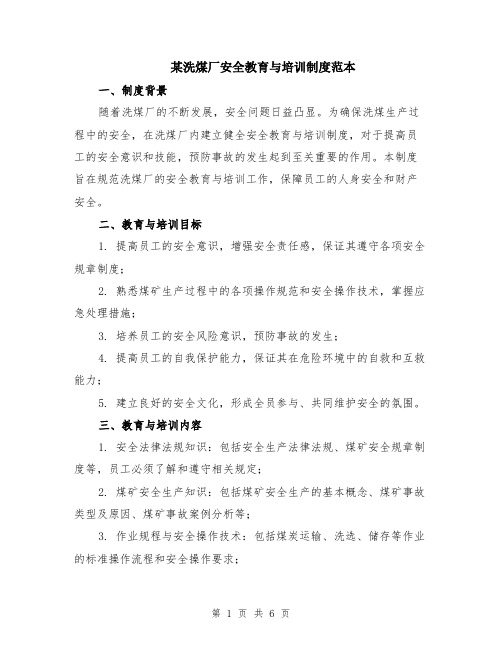 某洗煤厂安全教育与培训制度范本

一、制度背景

随着洗煤厂的不断发展，安全问题日益凸显。为确保洗煤生产过程中的安全，在洗煤厂内建立健全安全教育与培训制度，对于提高员工的安全意识和技能，预防事故的发生起到至关重要的作用。本制度旨在规范洗煤厂的安全教育与培训工作，保障员工的人身安全和财产安全。

二、教育与培训目标

1. 提高员工的安全意识，增强安全责任感，保证其遵守各项安全规章制度；

2. 熟悉煤矿生产过程中的各项操作规范和安全操作技术，掌握应急处理措施；

3. 培养员工的安全风险意识，预防事故的发生；

4. 提高员工的自我保护能力，保证其在危险环境中的自救和互救能力；

5. 建立良好的安全文化，形成全员参与、共同维护安全的氛围。

三、教育与培训内容

1. 安全法律法规知识：包括安全生产法律法规、煤矿安全规章制度等，员工必须了解和遵守相关规定；

2. 煤矿安全生产知识：包括煤矿安全生产的基本概念、煤矿事故类型及原因、煤矿事故案例分析等；

3. 作业规程与安全操作技术：包括煤炭运输、洗选、储存等作业的标准操作流程和安全操作要求；

第 1 页 共 6 页